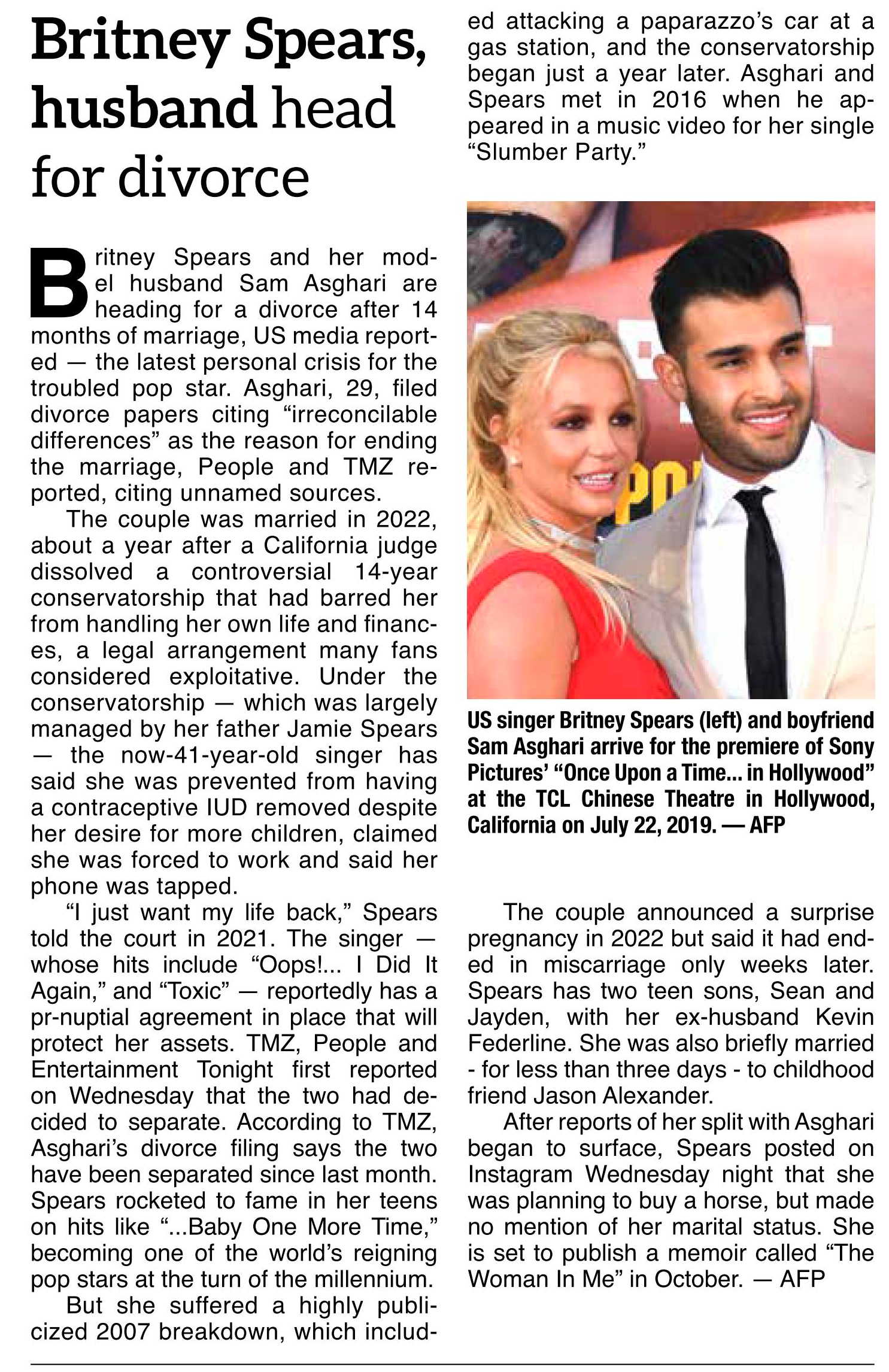 Britney Spears, husband head for divorce

Britney Spears and her model husband Sam Asghari are heading for a divorce after 14 months of marriage, US media reported — the latest personal crisis for the troubled pop star. Asghari, 29, filed divorce papers citing “irreconcilable differences” as the reason for ending the marriage, People and TMZ reported, citing unnamed sources.

The couple was married in 2022, about a year after a California judge dissolved a controversial 14-year conservatorship that had barred her from handling her own life and finances, a legal arrangement many fans considered exploitative. Under the conservatorship — which was largely managed by her father Jamie Spears — the now-41-year-old singer has said she was prevented from having a contraceptive IUD removed despite her desire for more children, claimed she was forced to work and said her phone was tapped.

“I just want my life back,” Spears told the court in 2021. The singer — whose hits include “Oops!... I Did It Again,” and “Toxic” — reportedly has a pr-nuptial agreement in place that will protect her assets. TMZ, People and Entertainment Tonight first reported on Wednesday that the two had decided to separate. According to TMZ, Asghari’s divorce filing says the two have been separated since last month. Spears rocketed to fame in her teens on hits like “...Baby One More Time,” becoming one of the world’s reigning pop stars at the turn of the millennium.

But she suffered a highly publicized 2007 breakdown, which included attacking a paparazzo’s car at a gas station, and the conservatorship began just a year later. Asghari and Spears met in 2016 when he appeared in a music video for her single “Slumber Party.”

US singer Britney Spears (left) and boyfriend Sam Asghari arrive for the premiere of Sony Pictures’ “Once Upon a Time... in Hollywood” at the TCL Chinese Theatre in Hollywood, California on July 22, 2019. — AFP

The couple announced a surprise pregnancy in 2022 but said it had ended in miscarriage only weeks later. Spears has two teen sons, Sean and Jayden, with her ex-husband Kevin Federline. She was also briefly married - for less than three days - to childhood friend Jason Alexander.

After reports of her split with Asghari began to surface, Spears posted on Instagram Wednesday night that she was planning to buy a horse, but made no mention of her marital status. She is set to publish a memoir called “The Woman In Me” in October. — AFP